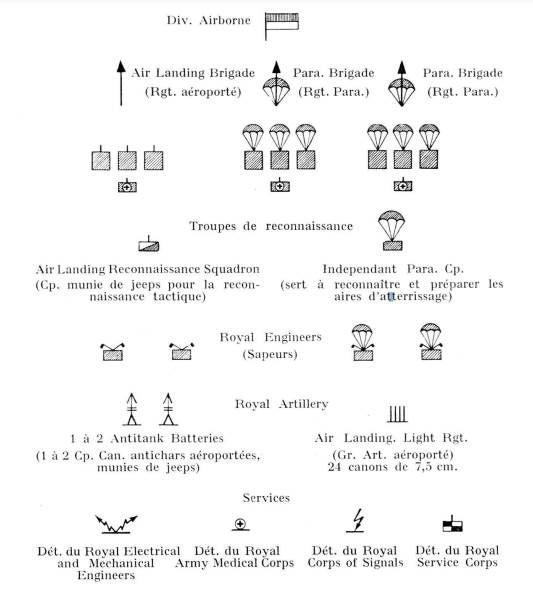 Div. Airborne

Air Landing Brigade (Rgt. aéroporté)

Para. Brigade (Rgt. Para.)

Para. Brigade (Rgt. Para.)

Troupes de reconnaissance

Air Landing Reconnaissance Squadron (Cp. munie de jeeps pour la reconnaissance tactique)

Independant Para. Cp. (sert à reconnaître et préparer les aires d'atterrissage)

Royal Engineers (Sapeurs)

Royal Artillery

1 à 2 Antitank Batteries (1 à 2 Cp. Can. antichars aéroportées, munies de jeeps)

Air Landing. Light Rgt. (Gr. Art. aéroporté) 24 canons de 7,5 cm.

Services

Dét. du Royal Electrical and Mechanical Engineers

Dét. du Royal Army Medical Corps

Dét. du Royal Corps of Signals

Dét. du Royal Service Corps